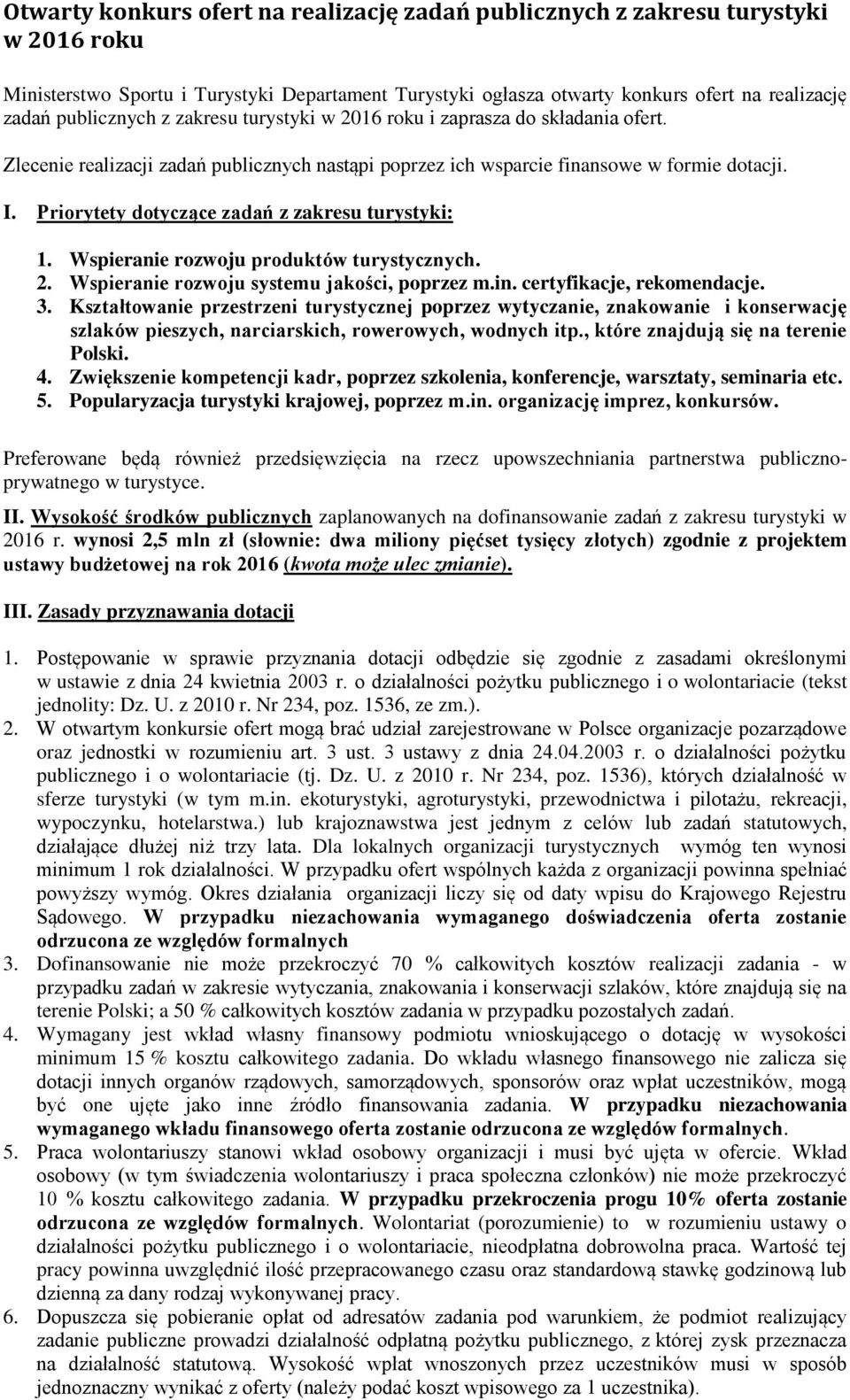 Otwarty konkurs ofert na realizację zadań publicznych z zakresu turystyki w 2016 roku

Ministerstwo Sportu i Turystyki Departament Turystyki ogłasza otwarty konkurs ofert na realizację zadań publicznych z zakresu turystyki w 2016 roku i zaprasza do składania ofert.

Zlecenie realizacji zadań publicznych nastąpi poprzez ich wsparcie finansowe w formie dotacji.

I. Priorytety dotyczące zadań z zakresu turystyki:

1. Wspieranie rozwoju produktów turystycznych.
2. Wspieranie rozwoju systemu jakości, poprzez m.in. certyfikacje, rekomendacje.
3. Kształtowanie przestrzeni turystycznej poprzez wytyczanie, znakowanie i konserwację szlaków pieszych, narciarskich, rowerowych, wodnych itp., które znajdują się na terenie Polski.
4. Zwiększenie kompetencji kadr, poprzez szkolenia, konferencje, warsztaty, seminaria etc.
5. Popularyzacja turystyki krajowej, poprzez m.in. organizację imprez, konkursów.

Preferowane będą również przedsięwzięcia na rzecz upowszechniania partnerstwa publiczno-prywatnego w turystyce.

II. Wysokość środków publicznych zaplanowanych na dofinansowanie zadań z zakresu turystyki w 2016 r. wynosi 2,5 mln zł (słownie: dwa miliony pięćset tysięcy złotych) zgodnie z projektem ustawy budżetowej na rok 2016 (kwota może ulec zmianie).

III. Zasady przyznawania dotacji

1. Postępowanie w sprawie przyznania dotacji odbędzie się zgodnie z zasadami określonymi w ustawie z dnia 24 kwietnia 2003 r. o działalności pożytku publicznego i o wolontariacie (tekst jednolity: Dz. U. z 2010 r. Nr 234, poz. 1536, ze zm.).
2. W otwartym konkursie ofert mogą brać udział zarejestrowane w Polsce organizacje pozarządowe oraz jednostki w rozumieniu art. 3 ust. 3 ustawy z dnia 24.04.2003 r. o działalności pożytku publicznego i o wolontariacie (tj. Dz. U. z 2010 r. Nr 234, poz. 1536), których działalność w sferze turystyki (w tym m.in. ekoturystyki, agroturystyki, przewodnictwa i pilotażu, rekreacji, wypoczynku, hotelarstwa.) lub krajoznawstwa jest jednym z celów lub zadań statutowych, działające dłużej niż trzy lata. Dla lokalnych organizacji turystycznych wymóg ten wynosi minimum 1 rok działalności. W przypadku ofert wspólnych każda z organizacji powinna spełniać powyższy wymóg. Okres działania organizacji liczy się od daty wpisu do Krajowego Rejestru Sądowego. W przypadku niezachowania wymaganego doświadczenia oferta zostanie odrzucona ze względów formalnych
3. Dofinansowanie nie może przekroczyć 70 % całkowitych kosztów realizacji zadania - w przypadku zadań w zakresie wytyczania, znakowania i konserwacji szlaków, które znajdują się na terenie Polski; a 50 % całkowitych kosztów zadania w przypadku pozostałych zadań.
4. Wymagany jest wkład własny finansowy podmiotu wnioskującego o dotację w wysokości minimum 15 % kosztu całkowitego zadania. Do wkładu własnego finansowego nie zalicza się dotacji innych organów rządowych, samorządowych, sponsorów oraz wpłat uczestników, mogą być one ujęte jako inne źródło finansowania zadania. W przypadku niezachowania wymaganego wkładu finansowego oferta zostanie odrzucona ze względów formalnych.
5. Praca wolontariuszy stanowi wkład osobowy organizacji i musi być ujęta w ofercie. Wkład osobowy (w tym świadczenia wolontariuszy i praca społeczna członków) nie może przekroczyć 10 % kosztu całkowitego zadania. W przypadku przekroczenia progu 10% oferta zostanie odrzucona ze względów formalnych. Wolontariat (porozumienie) to w rozumieniu ustawy o działalności pożytku publicznego i o wolontariacie, nieodpłatna dobrowolna praca. Wartość tej pracy powinna uwzględnić ilość przepracowanego czasu oraz standardową stawkę godzinową lub dzienną za dany rodzaj wykonywanej pracy.
6. Dopuszcza się pobieranie opłat od adresatów zadania pod warunkiem, że podmiot realizujący zadanie publiczne prowadzi działalność odpłatną pożytku publicznego, z której zysk przeznacza na działalność statutową. Wysokość wpłat wnoszonych przez uczestników musi w sposób jednoznaczny wynikać z oferty (należy podać koszt wpisowego za 1 uczestnika).